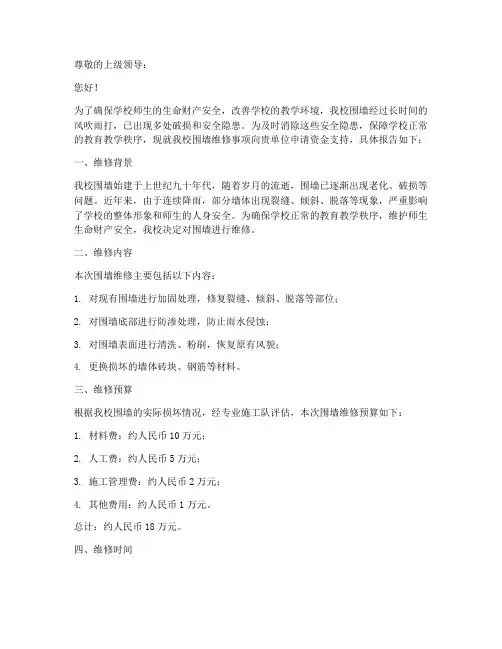 尊敬的上级领导：

您好！

为了确保学校师生的生命财产安全，改善学校的教学环境，我校围墙经过长时间的风吹雨打，已出现多处破损和安全隐患。为及时消除这些安全隐患，保障学校正常的教育教学秩序，现就我校围墙维修事项向贵单位申请资金支持，具体报告如下：

一、维修背景

我校围墙始建于上世纪九十年代，随着岁月的流逝，围墙已逐渐出现老化、破损等问题。近年来，由于连续降雨，部分墙体出现裂缝、倾斜、脱落等现象，严重影响了学校的整体形象和师生的人身安全。为确保学校正常的教育教学秩序，维护师生生命财产安全，我校决定对围墙进行维修。

二、维修内容

本次围墙维修主要包括以下内容：

1. 对现有围墙进行加固处理，修复裂缝、倾斜、脱落等部位；

2. 对围墙底部进行防渗处理，防止雨水侵蚀；

3. 对围墙表面进行清洗、粉刷，恢复原有风貌；

4. 更换损坏的墙体砖块、钢筋等材料。

三、维修预算

根据我校围墙的实际损坏情况，经专业施工队评估，本次围墙维修预算如下：

1. 材料费：约人民币 10 万元；

2. 人工费：约人民币 5 万元；

3. 施工管理费：约人民币 2 万元；

4. 其他费用：约人民币 1 万元。

总计：约人民币 18 万元。

四、维修时间